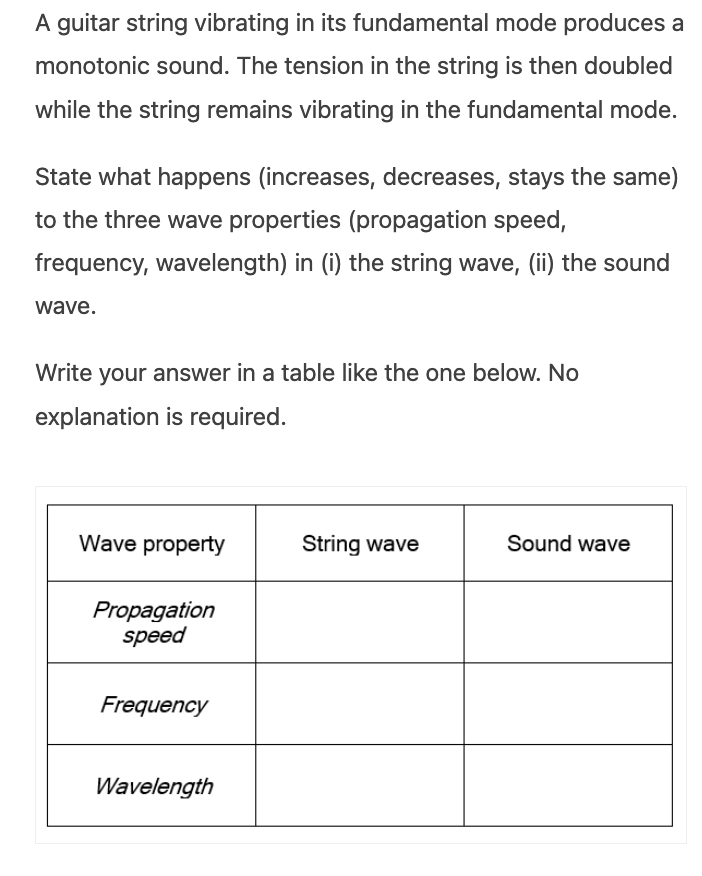 A guitar string vibrating in its fundamental mode produces a monotonic sound. The tension in the string is then doubled while the string remains vibrating in the fundamental mode.

State what happens (increases, decreases, stays the same) to the three wave properties (propagation speed, frequency, wavelength) in (i) the string wave, (ii) the sound wave.

Write your answer in a table like the one below. No explanation is required.

| Wave property | String wave | Sound wave |
|---|---|---|
| Propagation speed | | |
| Frequency | | |
| Wavelength | | |